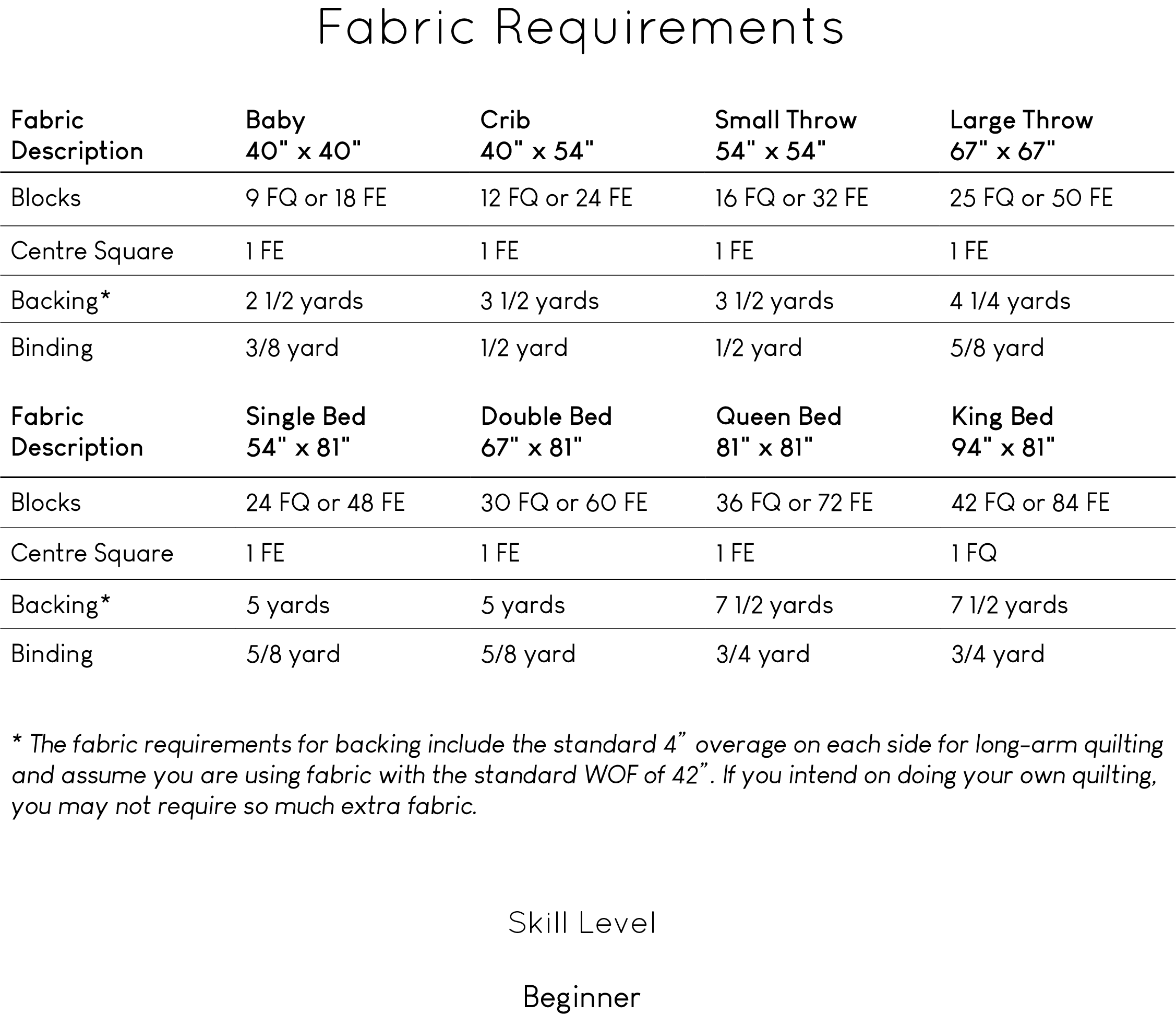 Fabric Requirements

| Fabric Description | Baby 40" x 40" | Crib 40" x 54" | Small Throw 54" x 54" | Large Throw 67" x 67" |
|---|---|---|---|---|
| Blocks | 9 FQ or 18 FE | 12 FQ or 24 FE | 16 FQ or 32 FE | 25 FQ or 50 FE |
| Centre Square | 1 FE | 1 FE | 1 FE | 1 FE |
| Backing* | 2 1/2 yards | 3 1/2 yards | 3 1/2 yards | 4 1/4 yards |
| Binding | 3/8 yard | 1/2 yard | 1/2 yard | 5/8 yard |

| Fabric Description | Single Bed 54" x 81" | Double Bed 67" x 81" | Queen Bed 81" x 81" | King Bed 94" x 81" |
|---|---|---|---|---|
| Blocks | 24 FQ or 48 FE | 30 FQ or 60 FE | 36 FQ or 72 FE | 42 FQ or 84 FE |
| Centre Square | 1 FE | 1 FE | 1 FE | 1 FQ |
| Backing* | 5 yards | 5 yards | 7 1/2 yards | 7 1/2 yards |
| Binding | 5/8 yard | 5/8 yard | 3/4 yard | 3/4 yard |

* The fabric requirements for backing include the standard 4" overage on each side for long-arm quilting and assume you are using fabric with the standard WOF of 42". If you intend on doing your own quilting, you may not require so much extra fabric.

Skill Level

Beginner